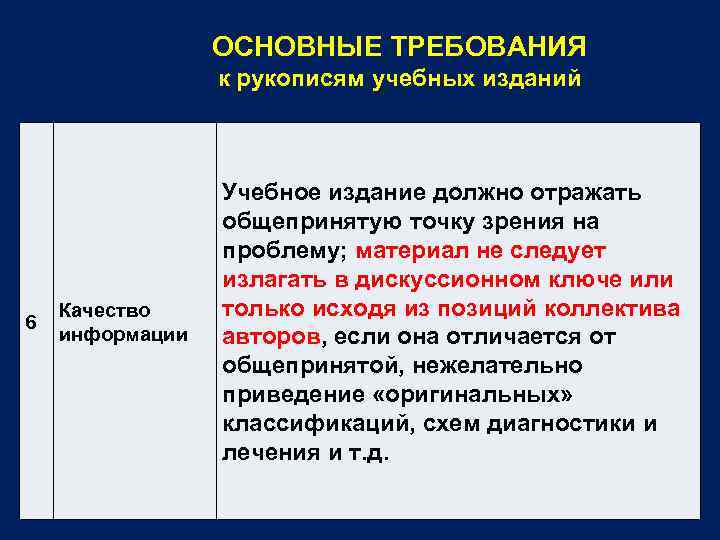 ОСНОВНЫЕ ТРЕБОВАНИЯ
к рукописям учебных изданий

| 6 | Качество информации | Учебное издание должно отражать общепринятую точку зрения на проблему; материал не следует излагать в дискуссионном ключе или только исходя из позиций коллектива авторов, если она отличается от общепринятой, нежелательно приведение «оригинальных» классификаций, схем диагностики и лечения и т.д. |
|---|---|---|